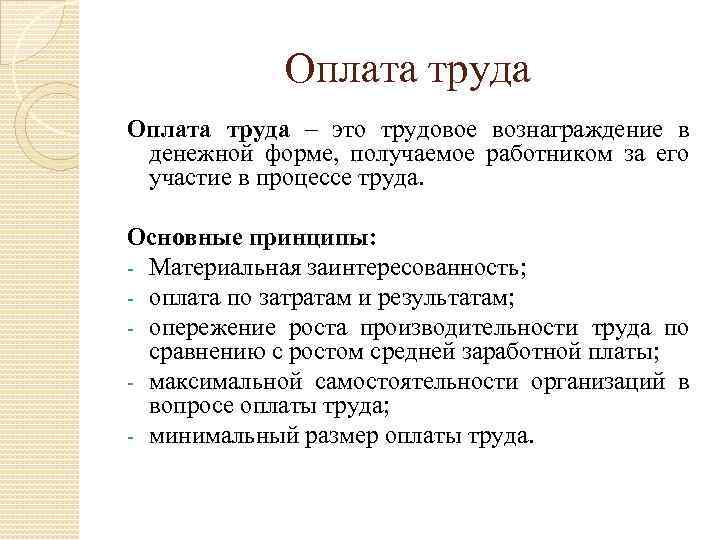 Оплата труда

Оплата труда – это трудовое вознаграждение в денежной форме, получаемое работником за его участие в процессе труда.

Основные принципы:
- Материальная заинтересованность;
- оплата по затратам и результатам;
- опережение роста производительности труда по сравнению с ростом средней заработной платы;
- максимальной самостоятельности организаций в вопросе оплаты труда;
- минимальный размер оплаты труда.